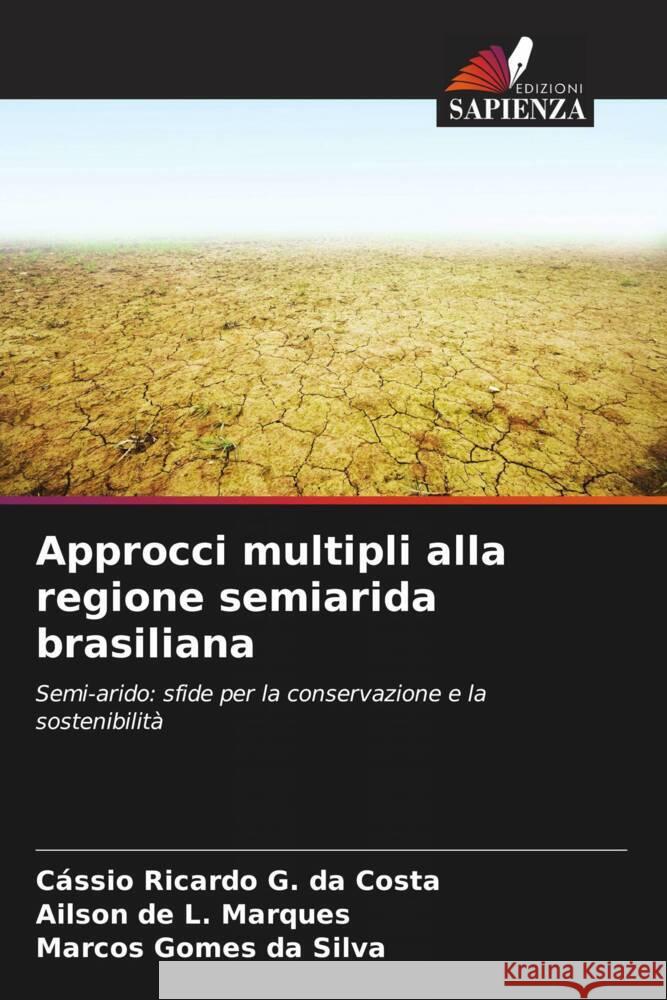 EDIZIONI
SAPIENZA

Approcci multipli alla regione semiarida brasiliana

Semi-arido: sfide per la conservazione e la sostenibilità

Cássio Ricardo G. da Costa
Ailson de L. Marques
Marcos Gomes da Silva